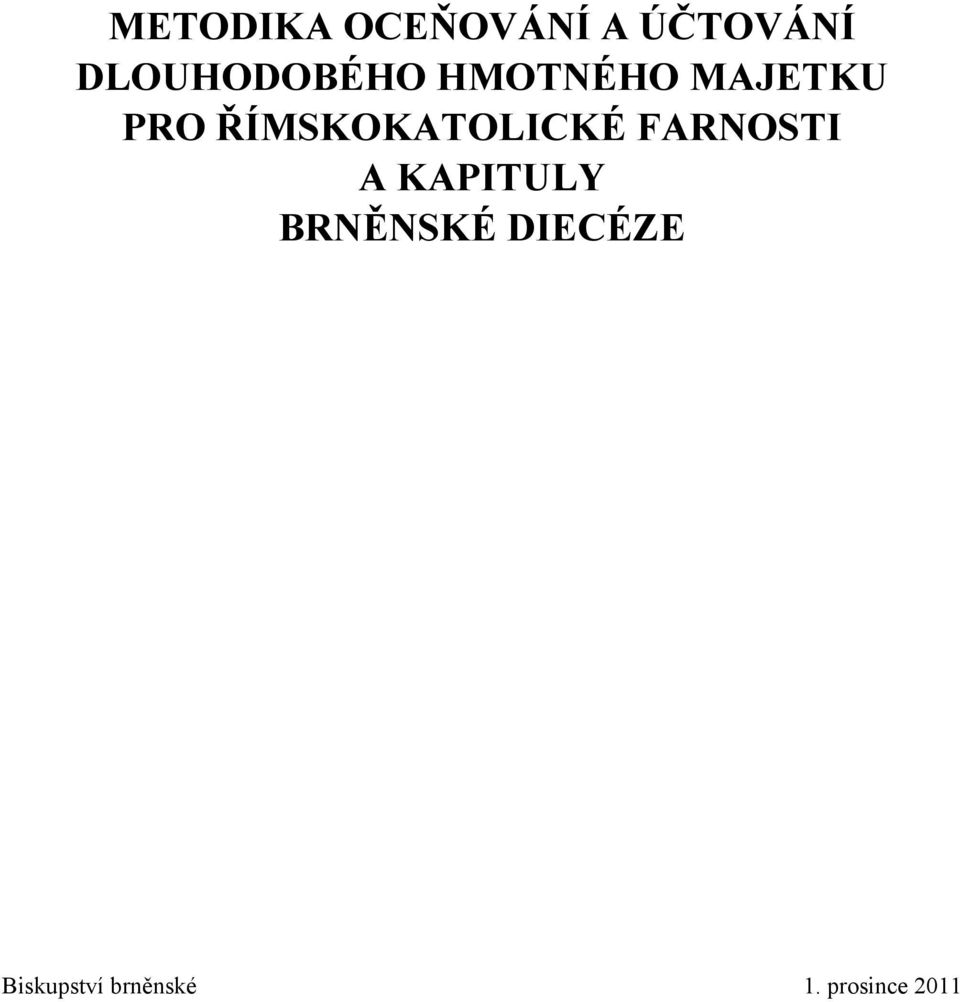 METODIKA OCEŇOVÁNÍ A ÚČTOVÁNÍ DLOUHODOBÉHO HMOTNÉHO MAJETKU PRO ŘÍMSKOKATOLICKÉ FARNOSTI A KAPITULY BRNĚNSKÉ DIECÉZE

Biskupství brněnské

1. prosince 2011